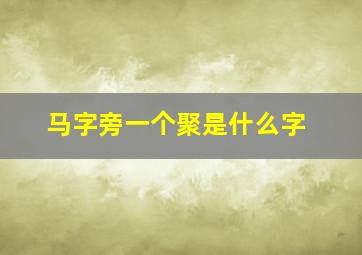 马字旁一个聚是什么字